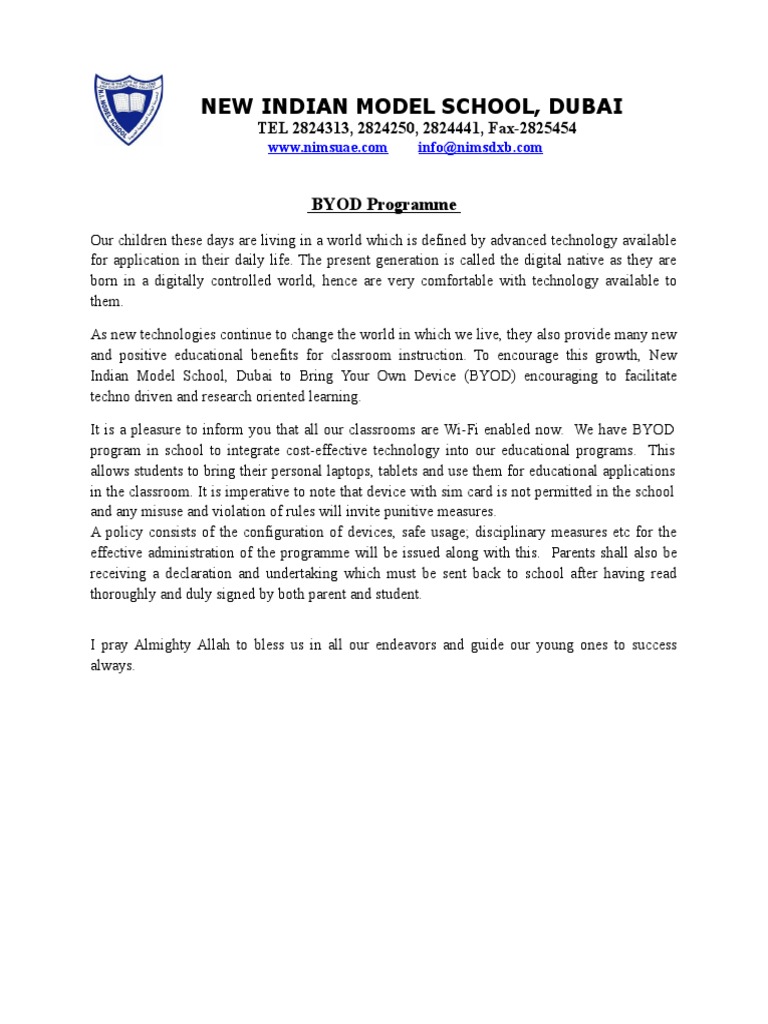 NEW INDIAN MODEL SCHOOL, DUBAI
TEL 2824313, 2824250, 2824441, Fax-2825454
www.nimsuae.com info@nimsdxb.com

BYOD Programme

Our children these days are living in a world which is defined by advanced technology available for application in their daily life. The present generation is called the digital native as they are born in a digitally controlled world, hence are very comfortable with technology available to them.

As new technologies continue to change the world in which we live, they also provide many new and positive educational benefits for classroom instruction. To encourage this growth, New Indian Model School, Dubai to Bring Your Own Device (BYOD) encouraging to facilitate techno driven and research oriented learning.

It is a pleasure to inform you that all our classrooms are Wi-Fi enabled now. We have BYOD program in school to integrate cost-effective technology into our educational programs. This allows students to bring their personal laptops, tablets and use them for educational applications in the classroom. It is imperative to note that device with sim card is not permitted in the school and any misuse and violation of rules will invite punitive measures.
A policy consists of the configuration of devices, safe usage; disciplinary measures etc for the effective administration of the programme will be issued along with this. Parents shall also be receiving a declaration and undertaking which must be sent back to school after having read thoroughly and duly signed by both parent and student.

I pray Almighty Allah to bless us in all our endeavors and guide our young ones to success always.